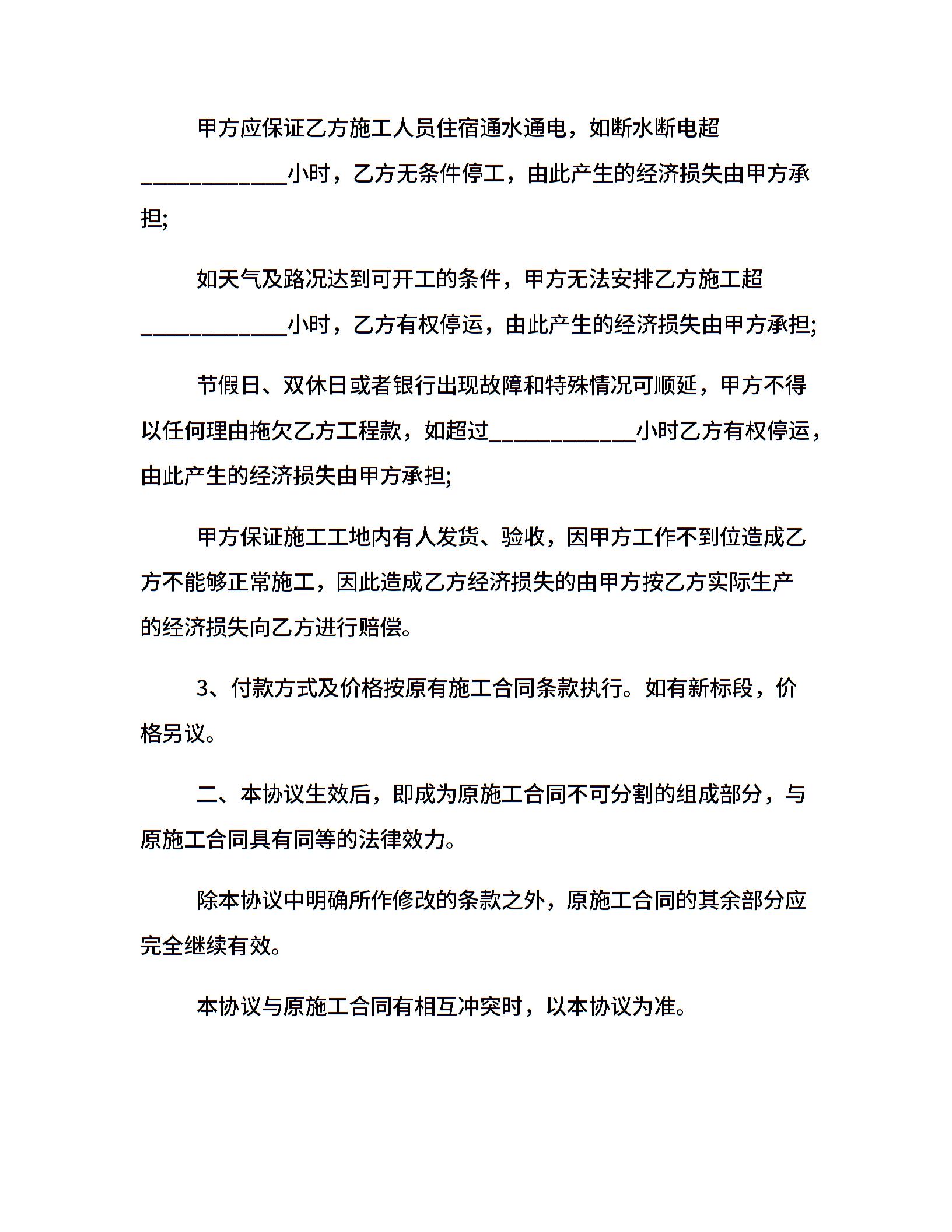 甲方应保证乙方施工人员住宿通水通电，如断水断电超____________小时，乙方无条件停工，由此产生的经济损失由甲方承担;

如天气及路况达到可开工的条件，甲方无法安排乙方施工超____________小时，乙方有权停运，由此产生的经济损失由甲方承担;

节假日、双休日或者银行出现故障和特殊情况可顺延，甲方不得以任何理由拖欠乙方工程款，如超过____________小时乙方有权停运，由此产生的经济损失由甲方承担;

甲方保证施工工地内有人发货、验收，因甲方工作不到位造成乙方不能够正常施工，因此造成乙方经济损失的由甲方按乙方实际生产的经济损失向乙方进行赔偿。

3、付款方式及价格按原有施工合同条款执行。如有新标段，价格另议。

二、本协议生效后，即成为原施工合同不可分割的组成部分，与原施工合同具有同等的法律效力。

除本协议中明确所作修改的条款之外，原施工合同的其余部分应完全继续有效。

本协议与原施工合同有相互冲突时，以本协议为准。